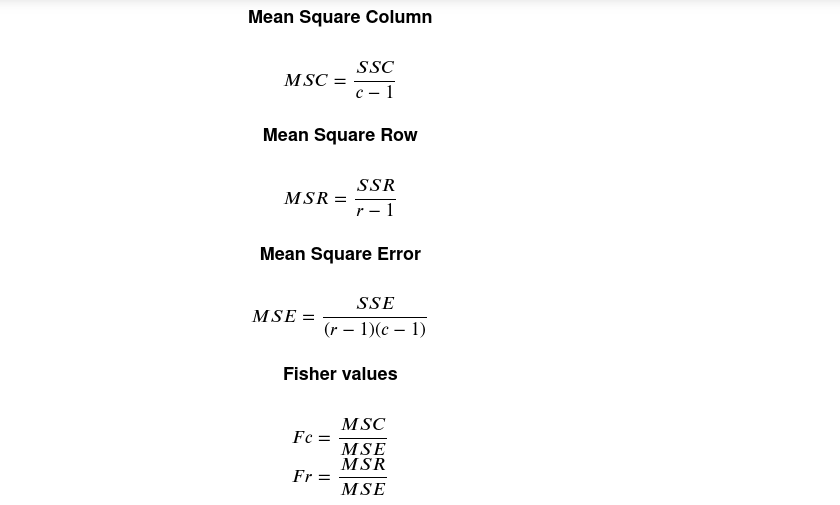 Mean Square Column

$MSC = \frac{SSC}{c-1}$

Mean Square Row

$MSR = \frac{SSR}{r-1}$

Mean Square Error

$MSE = \frac{SSE}{(r-1)(c-1)}$

Fisher values

$Fc = \frac{MSC}{MSE}$
$Fr = \frac{MSR}{MSE}$